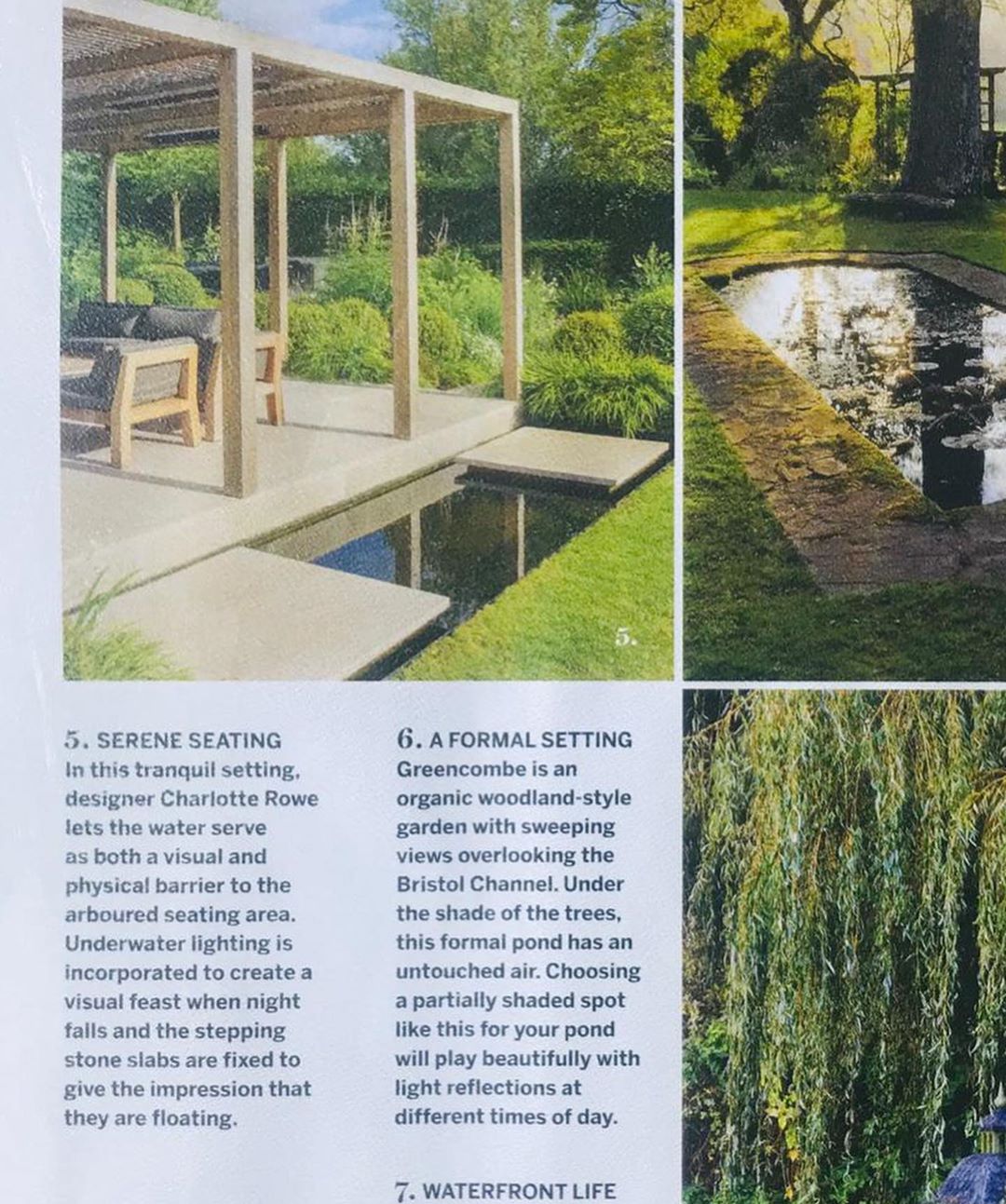 5.

5. SERENE SEATING
In this tranquil setting, designer Charlotte Rowe lets the water serve as both a visual and physical barrier to the arboured seating area. Underwater lighting is incorporated to create a visual feast when night falls and the stepping stone slabs are fixed to give the impression that they are floating.

6. A FORMAL SETTING
Greencombe is an organic woodland-style garden with sweeping views overlooking the Bristol Channel. Under the shade of the trees, this formal pond has an untouched air. Choosing a partially shaded spot like this for your pond will play beautifully with light reflections at different times of day.

7. WATERFRONT LIFE